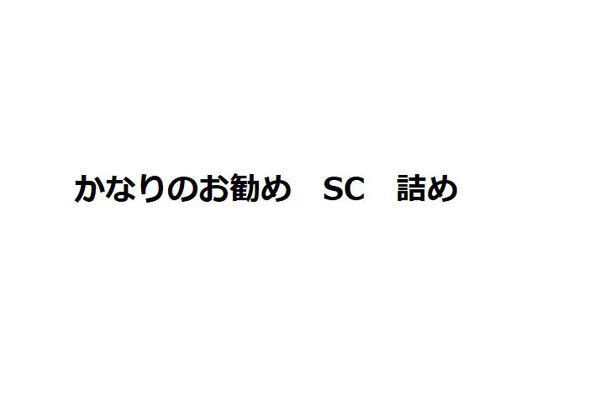 かなりのお勧め　SC　詰め